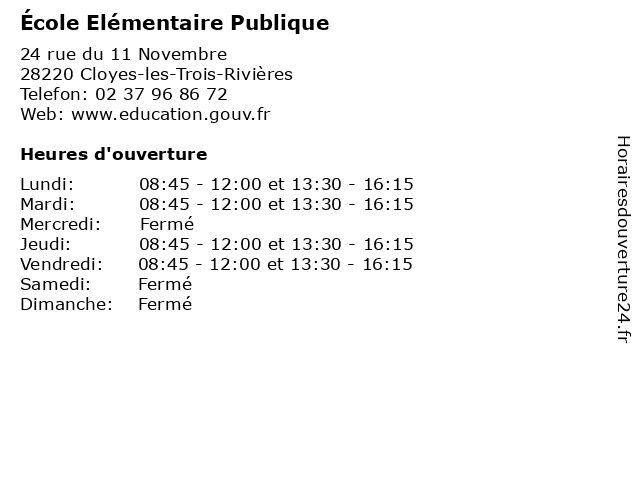 École Elémentaire Publique

24 rue du 11 Novembre
28220 Cloyes-les-Trois-Rivières
Telefon: 02 37 96 86 72
Web: www.education.gouv.fr

Heures d'ouverture

Lundi: 08:45 - 12:00 et 13:30 - 16:15
Mardi: 08:45 - 12:00 et 13:30 - 16:15
Mercredi: Fermé
Jeudi: 08:45 - 12:00 et 13:30 - 16:15
Vendredi: 08:45 - 12:00 et 13:30 - 16:15
Samedi: Fermé
Dimanche: Fermé

Horairesdouverture24.fr